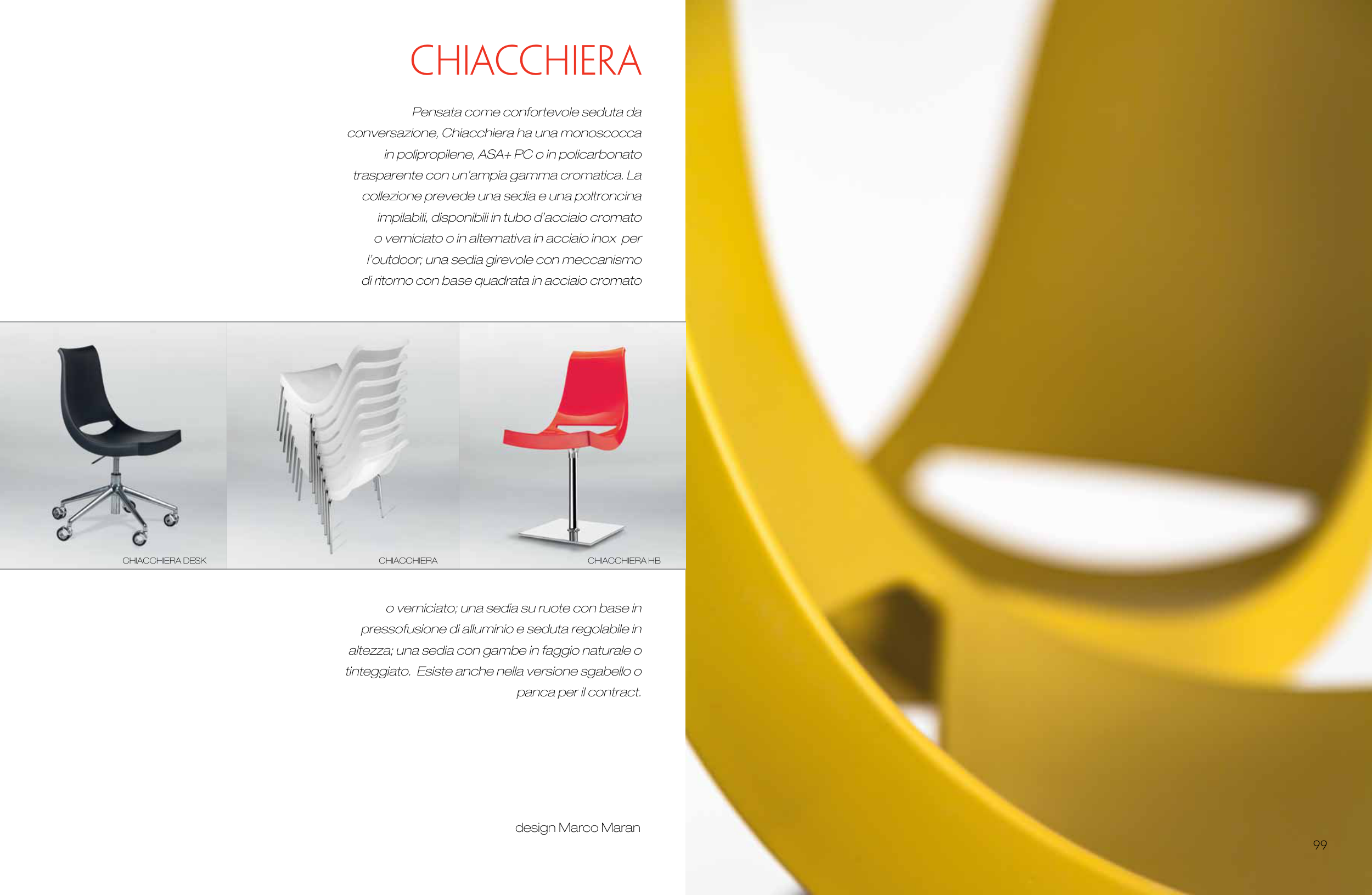 CHIACCHIERA

Pensata come confortevole seduta da conversazione, Chiacchiera ha una monoscocca in polipropilene, ASA+ PC o in policarbonato trasparente con un'ampia gamma cromatica. La collezione prevede una sedia e una poltroncina impilabili, disponibili in tubo d'acciaio cromato o verniciato o in alternativa in acciaio inox per l'outdoor; una sedia girevole con meccanismo di ritorno con base quadrata in acciaio cromato

CHIACCHIERA DESK

CHIACCHIERA

CHIACCHIERA HB

o verniciato; una sedia su ruote con base in pressofusione di alluminio e seduta regolabile in altezza; una sedia con gambe in faggio naturale o tinteggiato. Esiste anche nella versione sgabello o panca per il contract.

design Marco Maran

99